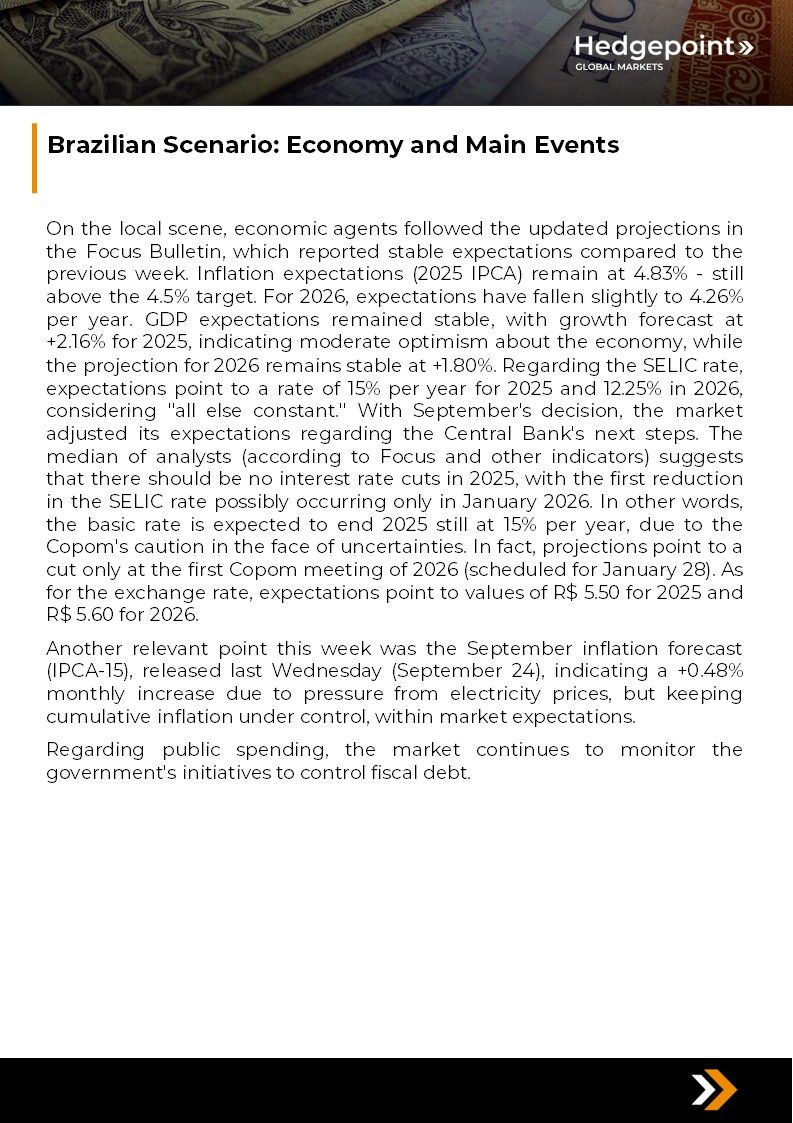 Hedgepoint»
GLOBAL MARKETS

Brazilian Scenario: Economy and Main Events

On the local scene, economic agents followed the updated projections in the Focus Bulletin, which reported stable expectations compared to the previous week. Inflation expectations (2025 IPCA) remain at 4.83% - still above the 4.5% target. For 2026, expectations have fallen slightly to 4.26% per year. GDP expectations remained stable, with growth forecast at +2.16% for 2025, indicating moderate optimism about the economy, while the projection for 2026 remains stable at +1.80%. Regarding the SELIC rate, expectations point to a rate of 15% per year for 2025 and 12.25% in 2026, considering "all else constant." With September's decision, the market adjusted its expectations regarding the Central Bank's next steps. The median of analysts (according to Focus and other indicators) suggests that there should be no interest rate cuts in 2025, with the first reduction in the SELIC rate possibly occurring only in January 2026. In other words, the basic rate is expected to end 2025 still at 15% per year, due to the Copom's caution in the face of uncertainties. In fact, projections point to a cut only at the first Copom meeting of 2026 (scheduled for January 28). As for the exchange rate, expectations point to values of R$ 5.50 for 2025 and R$ 5.60 for 2026.

Another relevant point this week was the September inflation forecast (IPCA-15), released last Wednesday (September 24), indicating a +0.48% monthly increase due to pressure from electricity prices, but keeping cumulative inflation under control, within market expectations.

Regarding public spending, the market continues to monitor the government's initiatives to control fiscal debt.